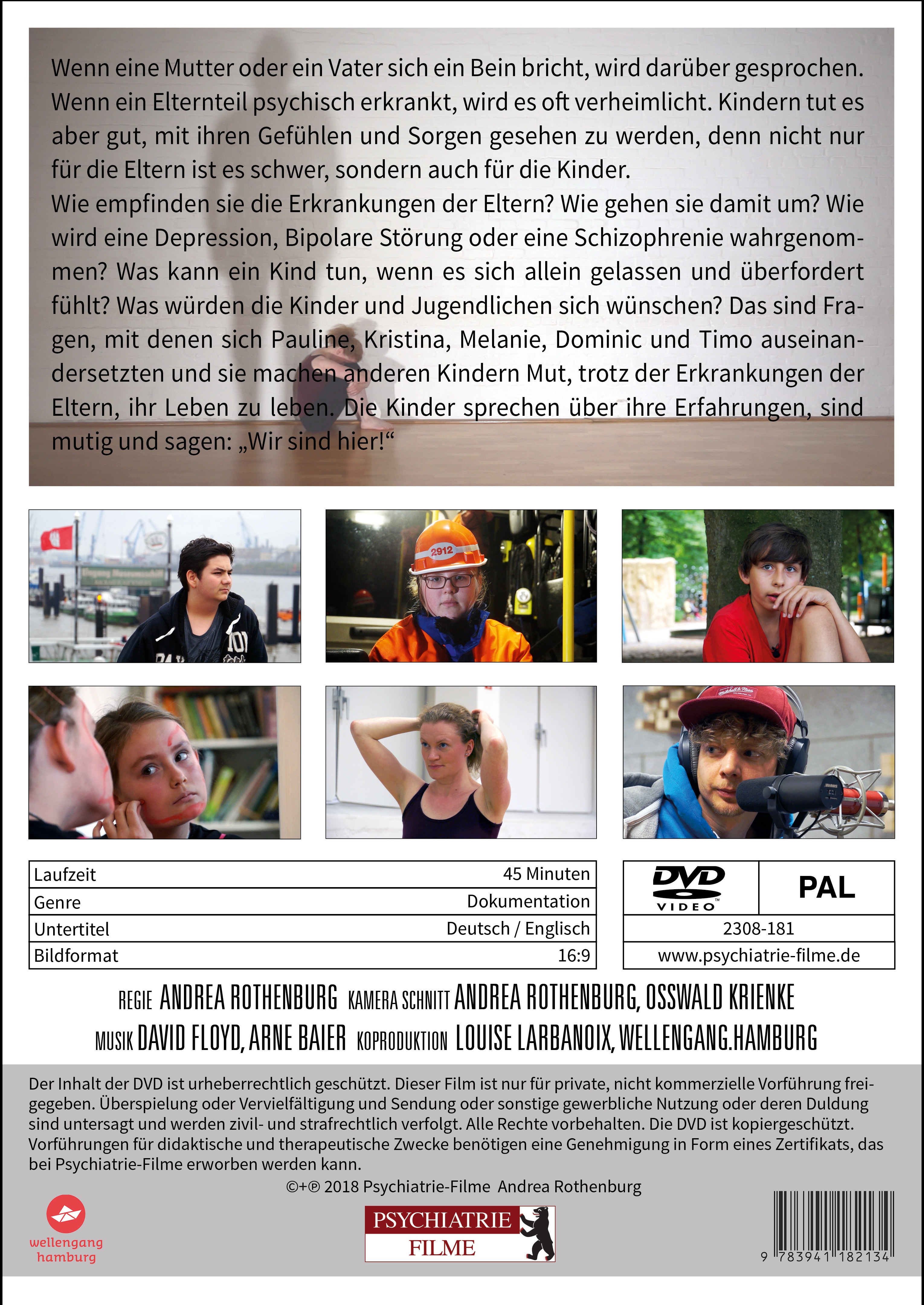 Wenn eine Mutter oder ein Vater sich ein Bein bricht, wird darüber gesprochen. Wenn ein Elternteil psychisch erkrankt, wird es oft verheimlicht. Kindern tut es aber gut, mit ihren Gefühlen und Sorgen gesehen zu werden, denn nicht nur für die Eltern ist es schwer, sondern auch für die Kinder.

Wie empfinden sie die Erkrankungen der Eltern? Wie gehen sie damit um? Wie wird eine Depression, Bipolare Störung oder eine Schizophrenie wahrgenommen? Was kann ein Kind tun, wenn es sich allein gelassen und überfordert fühlt? Was würden die Kinder und Jugendlichen sich wünschen? Das sind Fragen, mit denen sich Pauline, Kristina, Melanie, Dominic und Timo auseinandersetzten und sie machen anderen Kindern Mut, trotz der Erkrankungen der Eltern, ihr Leben zu leben. Die Kinder sprechen über ihre Erfahrungen, sind mutig und sagen: „Wir sind hier!“

2912

Laufzeit 45 Minuten
Genre Dokumentation
Untertitel Deutsch / Englisch
Bildformat 16:9

DVD VIDEO
PAL
2308-181
www.psychiatrie-filme.de

REGIE ANDREA ROTHENBURG KAMERA SCHNITT ANDREA ROTHENBURG, OSSWALD KRIENKE
MUSIK DAVID FLOYD, ARNE BAIER KOPRODUKTION LOUISE LARBANOIX, WELLENGANG.HAMBURG

Der Inhalt der DVD ist urheberrechtlich geschützt. Dieser Film ist nur für private, nicht kommerzielle Vorführung freigegeben. Überspielung oder Vervielfältigung und Sendung oder sonstige gewerbliche Nutzung oder deren Duldung sind untersagt und werden zivil- und strafrechtlich verfolgt. Alle Rechte vorbehalten. Die DVD ist kopiergeschützt. Vorführungen für didaktische und therapeutische Zwecke benötigen eine Genehmigung in Form eines Zertifikats, das bei Psychiatrie-Filme erworben werden kann.

©+℗ 2018 Psychiatrie-Filme Andrea Rothenburg

wellengang
hamburg

PSYCHIATRIE
FILME

9 783941 182134